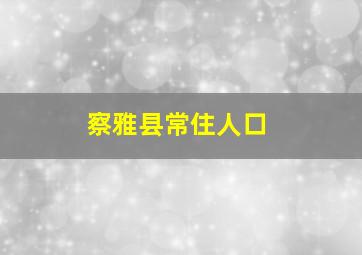 察雅县常住人口